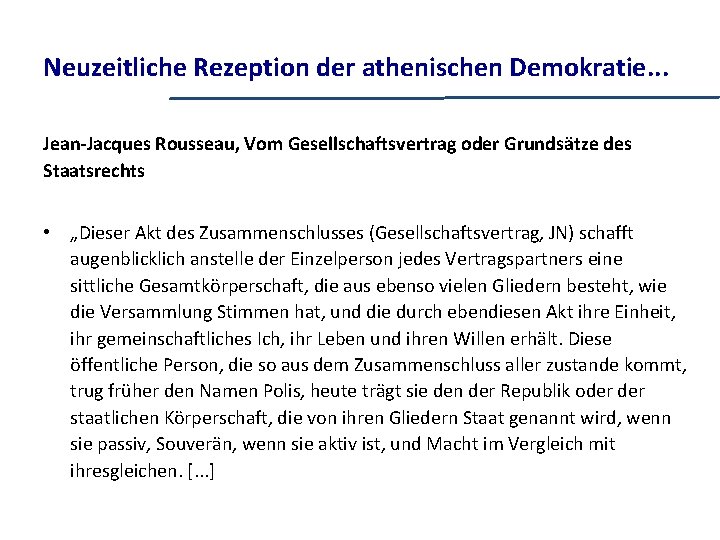 Neuzeitliche Rezeption der athenischen Demokratie...

Jean-Jacques Rousseau, Vom Gesellschaftsvertrag oder Grundsätze des Staatsrechts

• „Dieser Akt des Zusammenschlusses (Gesellschaftsvertrag, JN) schafft augenblicklich anstelle der Einzelperson jedes Vertragspartners eine sittliche Gesamtkörperschaft, die aus ebenso vielen Gliedern besteht, wie die Versammlung Stimmen hat, und die durch ebendiesen Akt ihre Einheit, ihr gemeinschaftliches Ich, ihr Leben und ihren Willen erhält. Diese öffentliche Person, die so aus dem Zusammenschluss aller zustande kommt, trug früher den Namen Polis, heute trägt sie den der Republik oder der staatlichen Körperschaft, die von ihren Gliedern Staat genannt wird, wenn sie passiv, Souverän, wenn sie aktiv ist, und Macht im Vergleich mit ihresgleichen. [...]